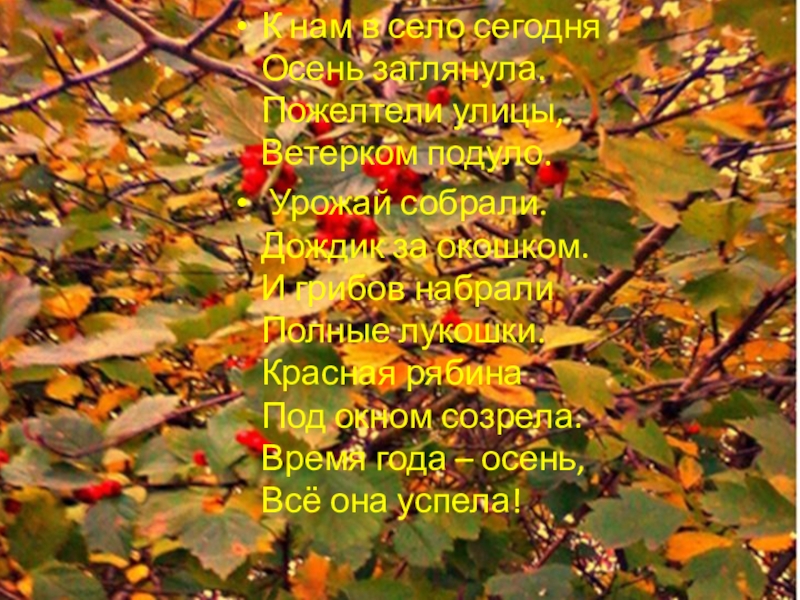 • К нам в село сегодня
Осень заглянула.
Пожелтели улицы,
Ветерком подуло.

• Урожай собрали.
Дождик за окошком.
И грибов набрали
Полные лукошки.
Красная рябина
Под окном созрела.
Время года – осень,
Всё она успела!